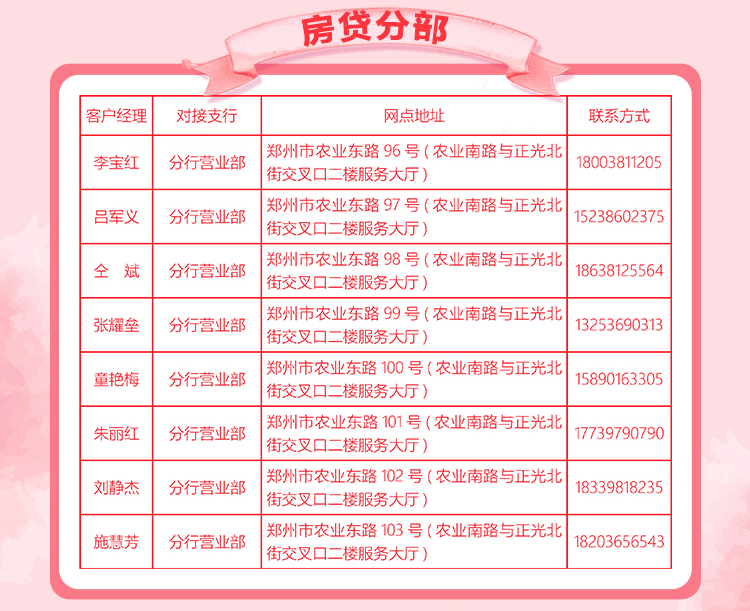 房贷分部

| 客户经理 | 对接支行 | 网点地址 | 联系方式 |
|---|---|---|---|
| 李宝红 | 分行营业部 | 郑州市农业东路 96 号（农业南路与正光北街交叉口二楼服务大厅） | 18003811205 |
| 吕军义 | 分行营业部 | 郑州市农业东路 97 号（农业南路与正光北街交叉口二楼服务大厅） | 15238602375 |
| 仝 斌 | 分行营业部 | 郑州市农业东路 98 号（农业南路与正光北街交叉口二楼服务大厅） | 18638125564 |
| 张耀垒 | 分行营业部 | 郑州市农业东路 99 号（农业南路与正光北街交叉口二楼服务大厅） | 13253690313 |
| 童艳梅 | 分行营业部 | 郑州市农业东路 100 号（农业南路与正光北街交叉口二楼服务大厅） | 15890163305 |
| 朱丽红 | 分行营业部 | 郑州市农业东路 101 号（农业南路与正光北街交叉口二楼服务大厅） | 17739790790 |
| 刘静杰 | 分行营业部 | 郑州市农业东路 102 号（农业南路与正光北街交叉口二楼服务大厅） | 18339818235 |
| 施慧芳 | 分行营业部 | 郑州市农业东路 103 号（农业南路与正光北街交叉口二楼服务大厅） | 18203656543 |